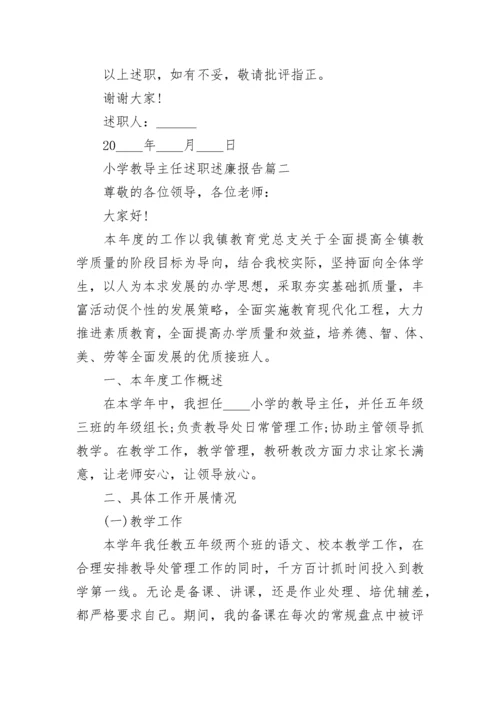 以上述职，如有不妥，敬请批评指正。

谢谢大家!

述职人：______

20____年____月____日

小学教导主任述职述廉报告篇二

尊敬的各位领导，各位老师：

大家好!

本年度的工作以我镇教育党总支关于全面提高全镇教学质量的阶段目标为导向，结合我校实际，坚持面向全体学生，以人为本求发展的办学思想，采取夯实基础抓质量，丰富活动促个性的发展策略，全面实施教育现代化工程，大力推进素质教育，全面提高办学质量和效益，培养德、智、体、美、劳等全面发展的优质接班人。

一、本年度工作概述

在本学年中，我担任____小学的教导主任，并任五年级三班的年级组长;负责教导处日常管理工作;协助主管领导抓教学。在教学工作，教学管理，教研教改方面力求让家长满意，让老师安心，让领导放心。

二、具体工作开展情况

(一)教学工作

本学年我任教五年级两个班的语文、校本教学工作，在合理安排教导处管理工作的同时，千方百计抓时间投入到教学第一线。无论是备课、讲课，还是作业处理、培优辅差，都严格要求自己。期间，我的备课在每次的常规盘点中被评